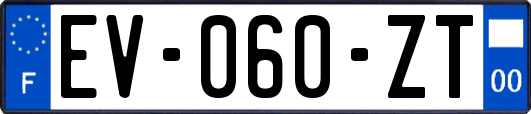 F

EV-060-ZT

00